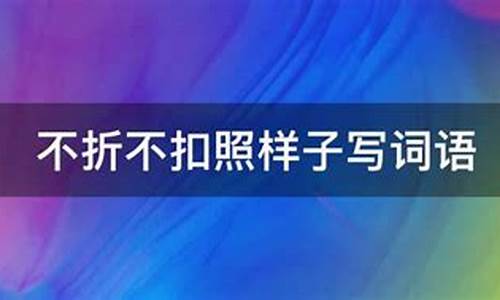 不折不扣照样子写词语